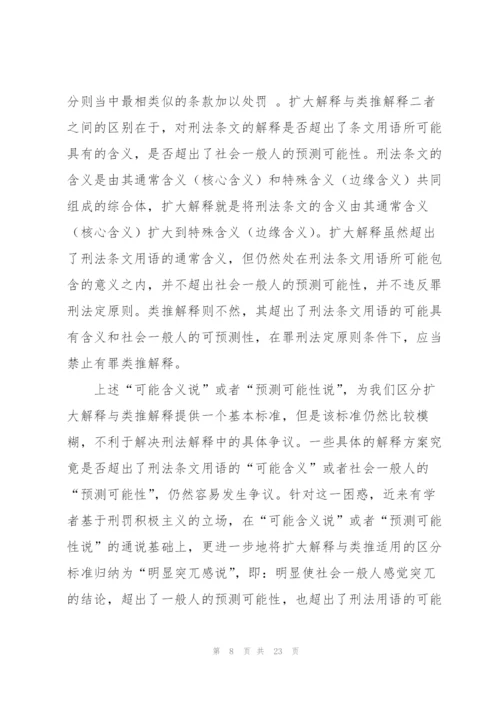 分则当中最相类似的条款加以处罚 。扩大解释与类推解释二者之间的区别在于，对刑法条文的解释是否超出了条文用语所可能具有的含义，是否超出了社会一般人的预测可能性。刑法条文的含义是由其通常含义（核心含义）和特殊含义（边缘含义）共同组成的综合体，扩大解释就是将刑法条文的含义由其通常含义（核心含义）扩大到特殊含义（边缘含义）。扩大解释虽然超出了刑法条文用语的通常含义，但仍然处在刑法条文用语所可能包含的意义之内，并不超出社会一般人的预测可能性，并不违反罪刑法定原则。类推解释则不然，其超出了刑法条文用语的可能具有含义和社会一般人的可预测性，在罪刑法定原则条件下，应当禁止有罪类推解释。

上述“可能含义说”或者“预测可能性说”，为我们区分扩大解释与类推解释提供一个基本标准，但是该标准仍然比较模糊，不利于解决刑法解释中的具体争议。一些具体的解释方案究竟是否超出了刑法条文用语的“可能含义”或者社会一般人的“预测可能性”，仍然容易发生争议。针对这一困惑，近来有学者基于刑罚积极主义的立场，在“可能含义说”或者“预测可能性说”的通说基础上，更进一步地将扩大解释与类推适用的区分标准归纳为“明显突兀感说”，即：明显使社会一般人感觉突兀的结论，超出了一般人的预测可能性，也超出了刑法用语的可能

第 8 页 共 23 页